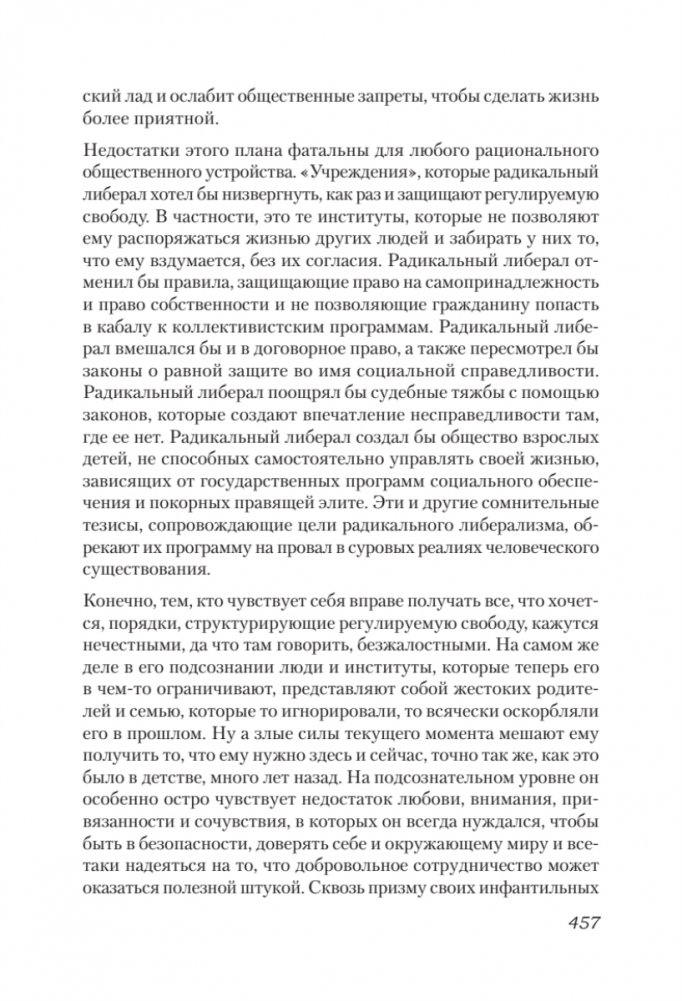 ский лад и ослабит общественные запреты, чтобы сделать жизнь более приятной.

Недостатки этого плана фатальны для любого рационального общественного устройства. «Учреждения», которые радикальный либерал хотел бы низвергнуть, как раз и защищают регулируемую свободу. В частности, это те институты, которые не позволяют ему распоряжаться жизнью других людей и забирать у них то, что ему вздумается, без их согласия. Радикальный либерал отменил бы правила, защищающие право на самопринадлежность и право собственности и не позволяющие гражданину попасть в кабалу к коллективистским программам. Радикальный либерал вмешался бы и в договорное право, а также пересмотрел бы законы о равной защите во имя социальной справедливости. Радикальный либерал поощрял бы судебные тяжбы с помощью законов, которые создают впечатление несправедливости там, где ее нет. Радикальный либерал создал бы общество взрослых детей, не способных самостоятельно управлять своей жизнью, зависящих от государственных программ социального обеспечения и покорных правящей элите. Эти и другие сомнительные тезисы, сопровождающие цели радикального либерализма, обрекают их программу на провал в суровых реалиях человеческого существования.

Конечно, тем, кто чувствует себя вправе получать все, что хочется, порядки, структурирующие регулируемую свободу, кажутся нечестными, да что там говорить, безжалостными. На самом же деле в его подсознании люди и институты, которые теперь его в чем-то ограничивают, представляют собой жестоких родителей и семью, которые то игнорировали, то всячески оскорбляли его в прошлом. Ну а злые силы текущего момента мешают ему получить то, что ему нужно здесь и сейчас, точно так же, как это было в детстве, много лет назад. На подсознательном уровне он особенно остро чувствует недостаток любови, внимания, привязанности и сочувствия, в которых он всегда нуждался, чтобы быть в безопасности, доверять себе и окружающему миру и все-таки надеяться на то, что добровольное сотрудничество может оказаться полезной штукой. Сквозь призму своих инфантильных

457